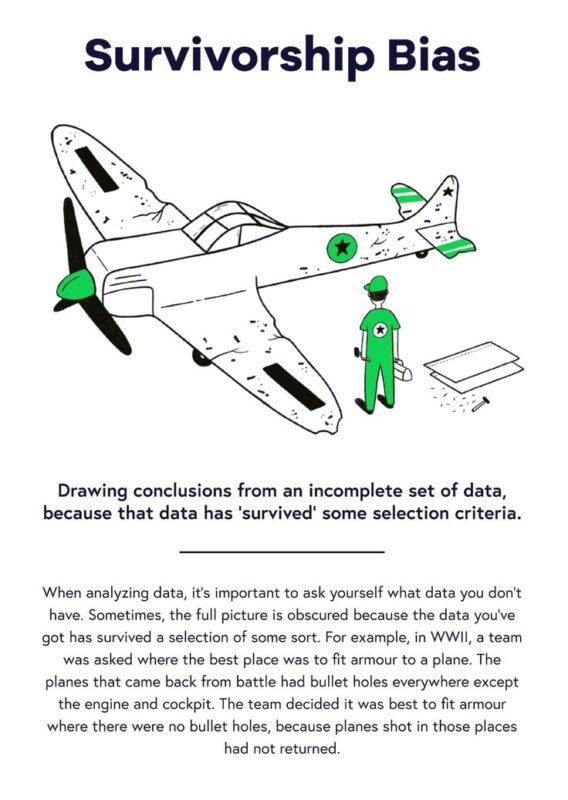 Survivorship Bias

Drawing conclusions from an incomplete set of data, because that data has 'survived' some selection criteria.

When analyzing data, it's important to ask yourself what data you don't have. Sometimes, the full picture is obscured because the data you've got has survived a selection of some sort. For example, in WWII, a team was asked where the best place was to fit armour to a plane. The planes that came back from battle had bullet holes everywhere except the engine and cockpit. The team decided it was best to fit armour where there were no bullet holes, because planes shot in those places had not returned.